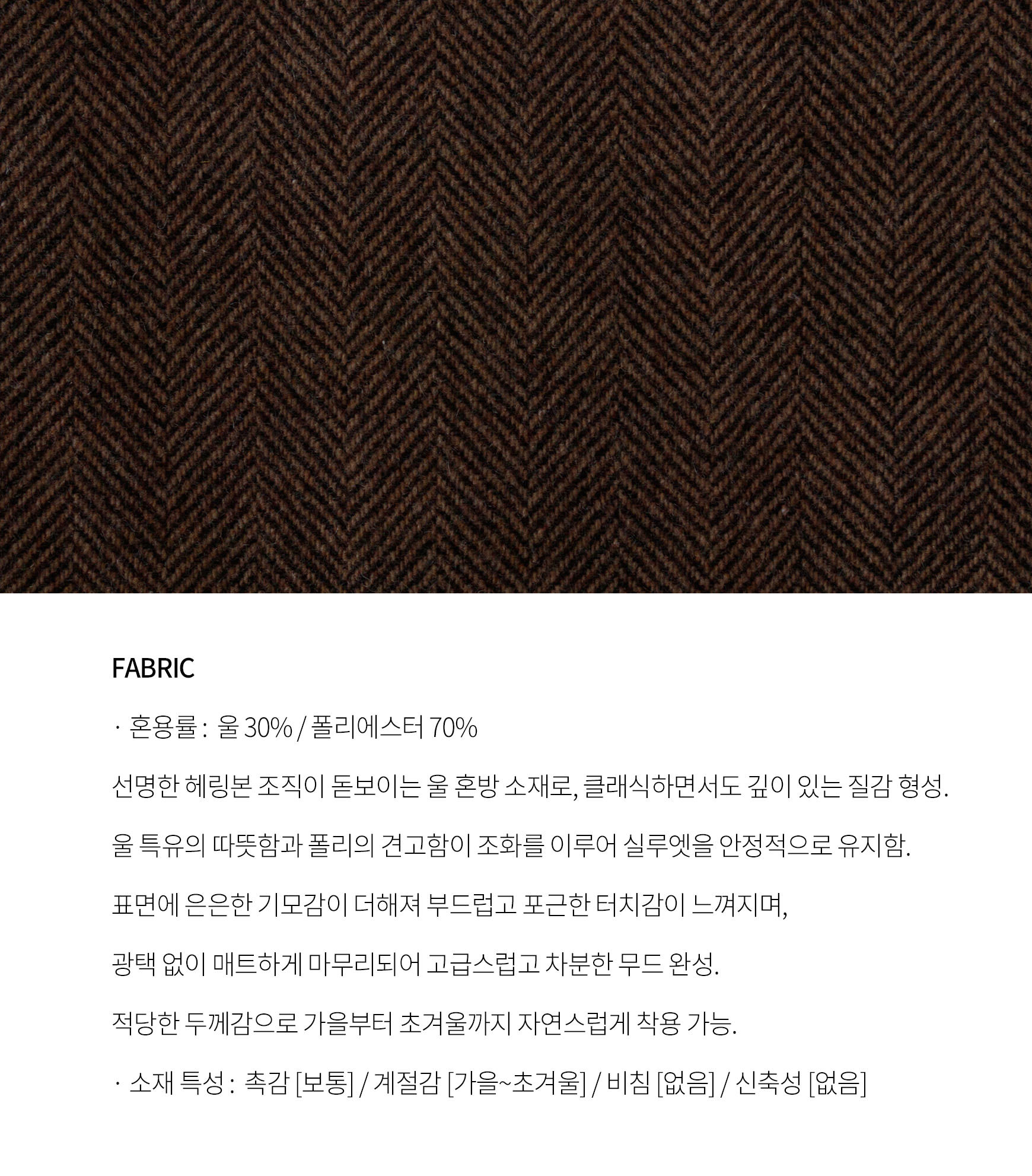 FABRIC

· 혼용률 : 울 30% / 폴리에스터 70%

선명한 헤링본 조직이 돋보이는 울 혼방 소재로, 클래식하면서도 깊이 있는 질감 형성.

울 특유의 따뜻함과 폴리의 견고함이 조화를 이루어 실루엣을 안정적으로 유지함.

표면에 은은한 기모감이 더해져 부드럽고 포근한 터치감이 느껴지며,

광택 없이 매트하게 마무리되어 고급스럽고 차분한 무드 완성.

적당한 두께감으로 가을부터 초겨울까지 자연스럽게 착용 가능.

· 소재 특성 : 촉감 [보통] / 계절감 [가을~초겨울] / 비침 [없음] / 신축성 [없음]